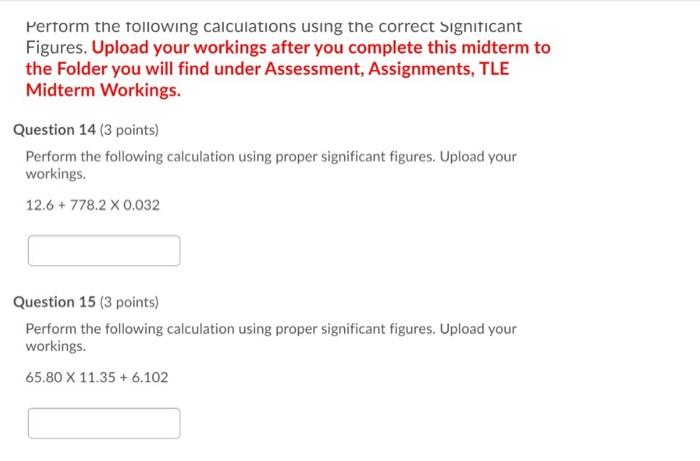 Perform the following calculations using the correct Significant Figures. Upload your workings after you complete this midterm to the Folder you will find under Assessment, Assignments, TLE Midterm Workings.

Question 14 (3 points)

Perform the following calculation using proper significant figures. Upload your workings.

12.6 + 778.2 X 0.032

Question 15 (3 points)

Perform the following calculation using proper significant figures. Upload your workings.

65.80 X 11.35 + 6.102